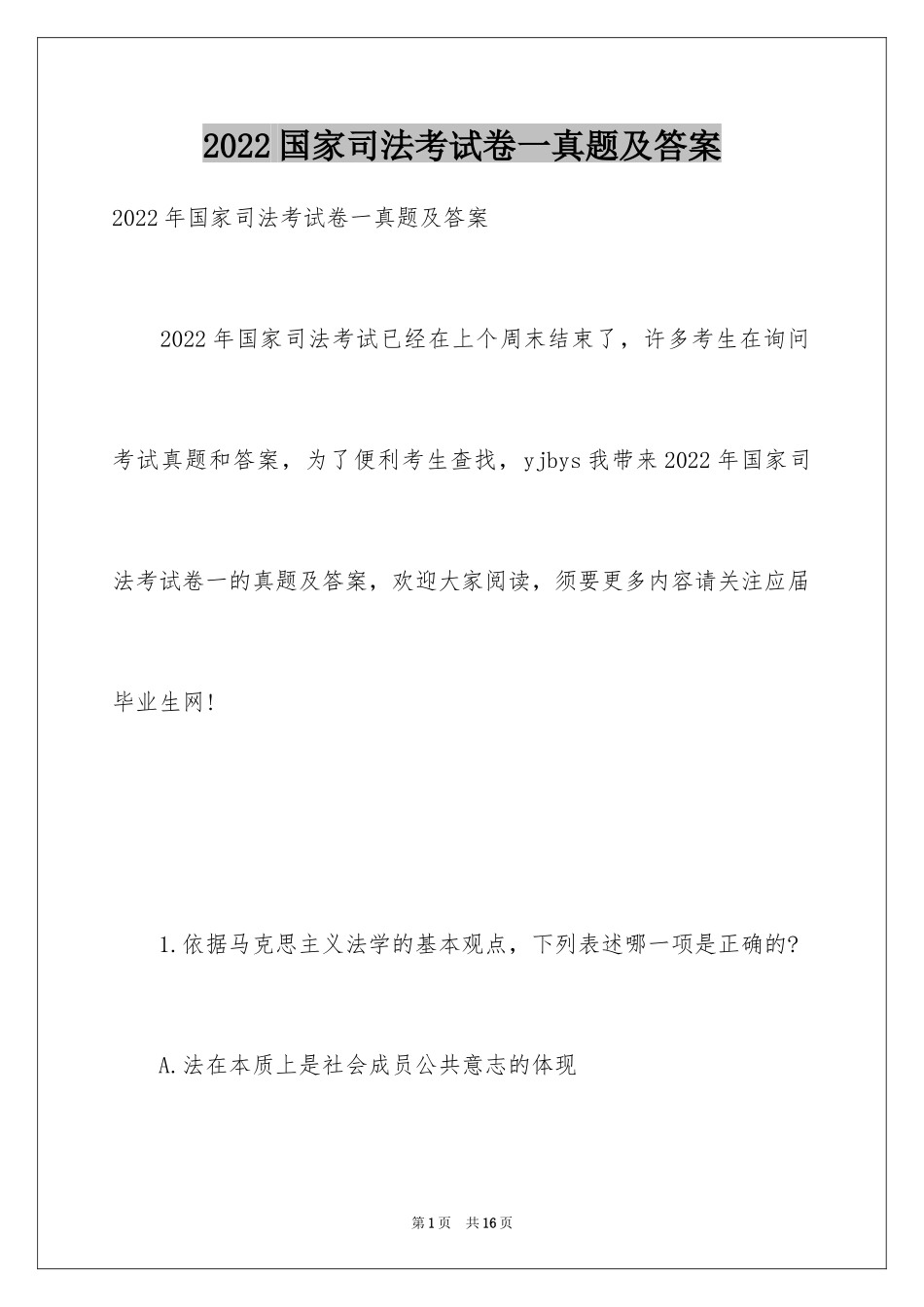 2022国家司法考试卷一真题及答案

2022年国家司法考试卷一真题及答案

2022年国家司法考试已经在上个周末结束了，许多考生在询问考试真题和答案，为了便利考生查找，yjbys我带来2022年国家司法考试卷一的真题及答案，欢迎大家阅读，须要更多内容请关注应届毕业生网!

1.依据马克思主义法学的基本观点，下列表述哪一项是正确的?

A.法在本质上是社会成员公共意志的体现

第1页 共16页